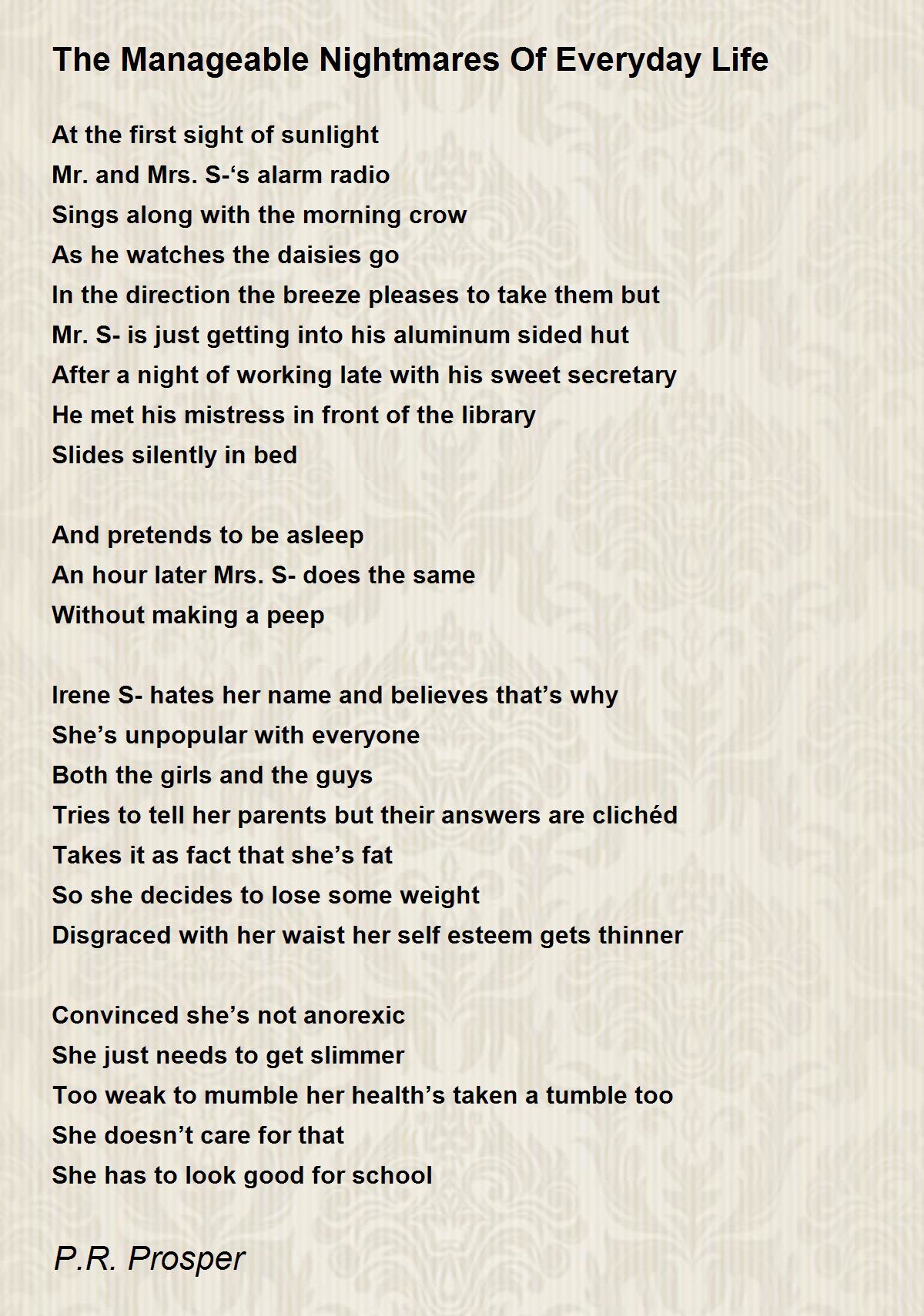 The Manageable Nightmares Of Everyday Life

At the first sight of sunlight
Mr. and Mrs. S-‘s alarm radio
Sings along with the morning crow
As he watches the daisies go
In the direction the breeze pleases to take them but
Mr. S- is just getting into his aluminum sided hut
After a night of working late with his sweet secretary
He met his mistress in front of the library
Slides silently in bed

And pretends to be asleep
An hour later Mrs. S- does the same
Without making a peep

Irene S- hates her name and believes that’s why
She’s unpopular with everyone
Both the girls and the guys
Tries to tell her parents but their answers are clichéd
Takes it as fact that she’s fat
So she decides to lose some weight
Disgraced with her waist her self esteem gets thinner

Convinced she’s not anorexic
She just needs to get slimmer
Too weak to mumble her health’s taken a tumble too
She doesn’t care for that
She has to look good for school

P.R. Prosper